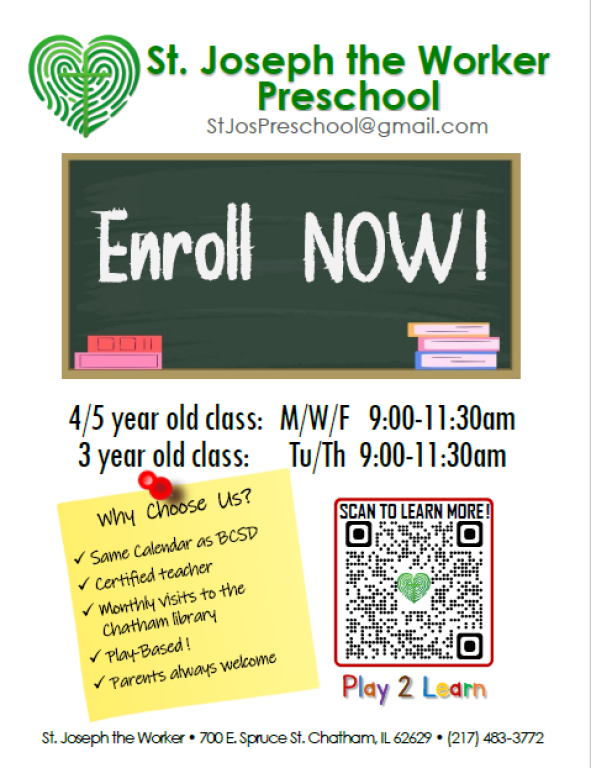 St. Joseph the Worker Preschool

StJosPreschool@gmail.com

Enroll NOW!

4/5 year old class: M/W/F 9:00-11:30am
3 year old class: Tu/Th 9:00-11:30am

Why Choose Us?
✓ Same Calendar as BCSD
✓ Certified teacher
✓ Monthly visits to the Chatham library
✓ Play-Based!
✓ Parents always welcome

SCAN TO LEARN MORE!

Play 2 Learn

St. Joseph the Worker • 700 E. Spruce St. Chatham, IL 62629 • (217) 483-3772